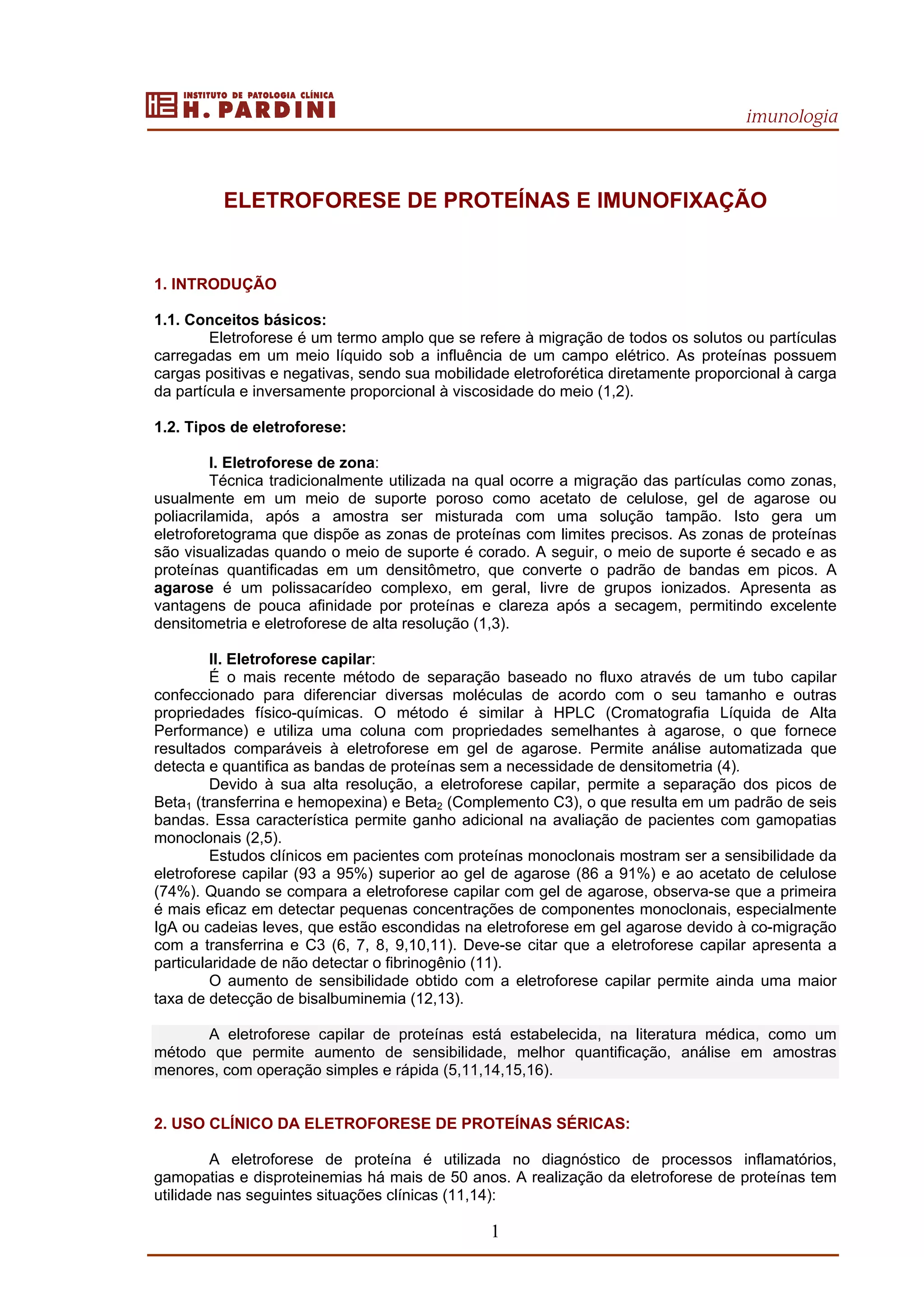 INSTITUTO DE PATOLOGIA CLÍNICA
H. PARDINI

imunologia

ELETROFORESE DE PROTEÍNAS E IMUNOFIXAÇÃO

1. INTRODUÇÃO

1.1. Conceitos básicos:
Eletroforese é um termo amplo que se refere à migração de todos os solutos ou partículas carregadas em um meio líquido sob a influência de um campo elétrico. As proteínas possuem cargas positivas e negativas, sendo sua mobilidade eletroforética diretamente proporcional à carga da partícula e inversamente proporcional à viscosidade do meio (1,2).

1.2. Tipos de eletroforese:

I. Eletroforese de zona:
Técnica tradicionalmente utilizada na qual ocorre a migração das partículas como zonas, usualmente em um meio de suporte poroso como acetato de celulose, gel de agarose ou poliacrilamida, após a amostra ser misturada com uma solução tampão. Isto gera um eletroforetograma que dispõe as zonas de proteínas com limites precisos. As zonas de proteínas são visualizadas quando o meio de suporte é corado. A seguir, o meio de suporte é secado e as proteínas quantificadas em um densitômetro, que converte o padrão de bandas em picos. A agarose é um polissacarídeo complexo, em geral, livre de grupos ionizados. Apresenta as vantagens de pouca afinidade por proteínas e clareza após a secagem, permitindo excelente densitometria e eletroforese de alta resolução (1,3).

II. Eletroforese capilar:
É o mais recente método de separação baseado no fluxo através de um tubo capilar confeccionado para diferenciar diversas moléculas de acordo com o seu tamanho e outras propriedades físico-químicas. O método é similar à HPLC (Cromatografia Líquida de Alta Performance) e utiliza uma coluna com propriedades semelhantes à agarose, o que fornece resultados comparáveis à eletroforese em gel de agarose. Permite análise automatizada que detecta e quantifica as bandas de proteínas sem a necessidade de densitometria (4).
Devido à sua alta resolução, a eletroforese capilar, permite a separação dos picos de Beta$_1$ (transferrina e hemopexina) e Beta$_2$ (Complemento C3), o que resulta em um padrão de seis bandas. Essa característica permite ganho adicional na avaliação de pacientes com gamopatias monoclonais (2,5).
Estudos clínicos em pacientes com proteínas monoclonais mostram ser a sensibilidade da eletroforese capilar (93 a 95%) superior ao gel de agarose (86 a 91%) e ao acetato de celulose (74%). Quando se compara a eletroforese capilar com gel de agarose, observa-se que a primeira é mais eficaz em detectar pequenas concentrações de componentes monoclonais, especialmente IgA ou cadeias leves, que estão escondidas na eletroforese em gel agarose devido à co-migração com a transferrina e C3 (6, 7, 8, 9,10,11). Deve-se citar que a eletroforese capilar apresenta a particularidade de não detectar o fibrinogênio (11).
O aumento de sensibilidade obtido com a eletroforese capilar permite ainda uma maior taxa de detecção de bisalbuminemia (12,13).

A eletroforese capilar de proteínas está estabelecida, na literatura médica, como um método que permite aumento de sensibilidade, melhor quantificação, análise em amostras menores, com operação simples e rápida (5,11,14,15,16).

2. USO CLÍNICO DA ELETROFORESE DE PROTEÍNAS SÉRICAS:

A eletroforese de proteína é utilizada no diagnóstico de processos inflamatórios, gamopatias e disproteinemias há mais de 50 anos. A realização da eletroforese de proteínas tem utilidade nas seguintes situações clínicas (11,14):

1